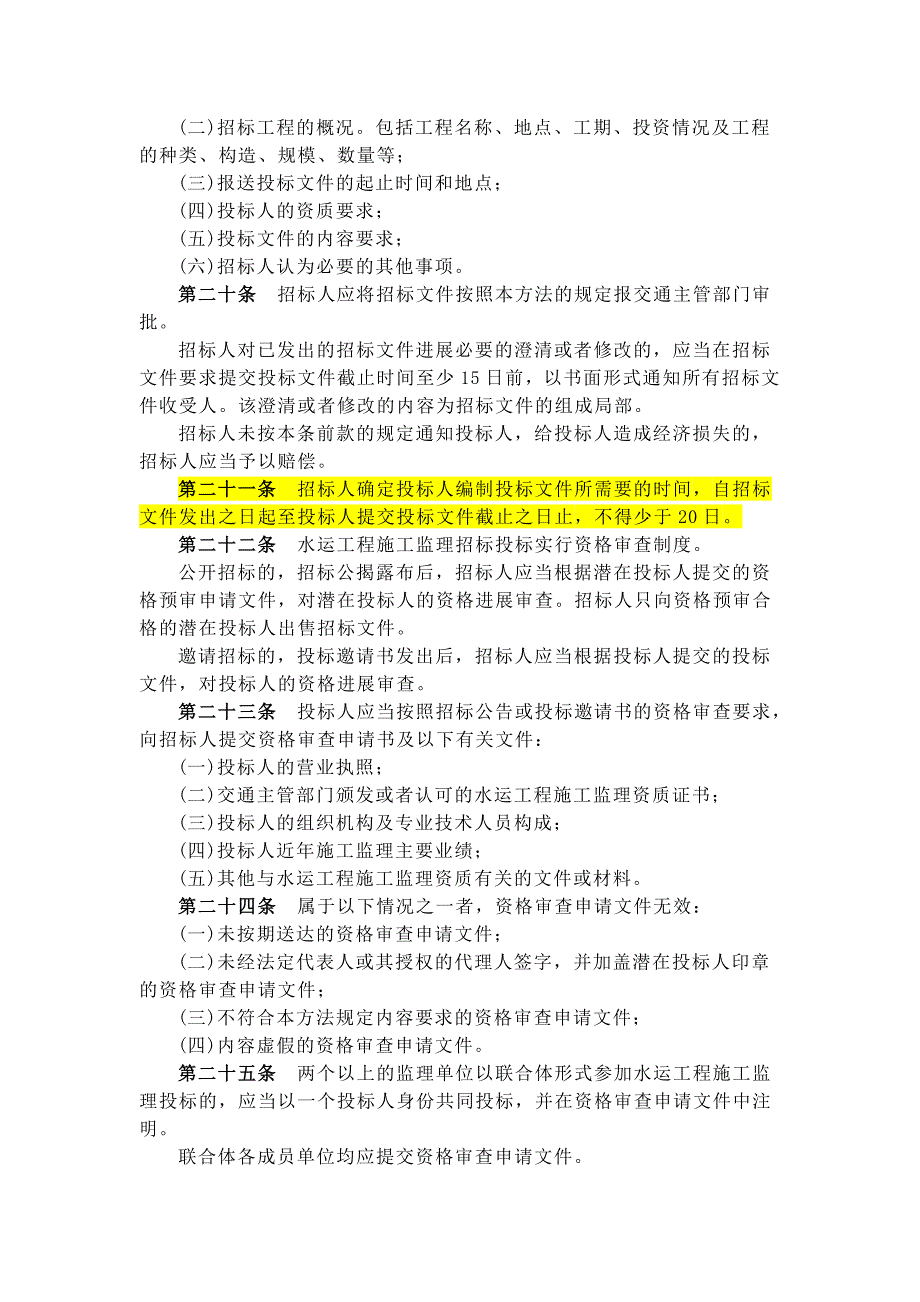 (二)招标工程的概况。包括工程名称、地点、工期、投资情况及工程的种类、构造、规模、数量等；

(三)报送投标文件的起止时间和地点；

(四)投标人的资质要求；

(五)投标文件的内容要求；

(六)招标人认为必要的其他事项。

第二十条　招标人应将招标文件按照本方法的规定报交通主管部门审批。

招标人对已发出的招标文件进展必要的澄清或者修改的，应当在招标文件要求提交投标文件截止时间至少 15 日前，以书面形式通知所有招标文件收受人。该澄清或者修改的内容为招标文件的组成局部。

招标人未按本条前款的规定通知投标人，给投标人造成经济损失的，招标人应当予以赔偿。

第二十一条　招标人确定投标人编制投标文件所需要的时间，自招标文件发出之日起至投标人提交投标文件截止之日止，不得少于 20 日。

第二十二条　水运工程施工监理招标投标实行资格审查制度。

公开招标的，招标公揭露布后，招标人应当根据潜在投标人提交的资格预审申请文件，对潜在投标人的资格进展审查。招标人只向资格预审合格的潜在投标人出售招标文件。

邀请招标的，投标邀请书发出后，招标人应当根据投标人提交的投标文件，对投标人的资格进展审查。

第二十三条　投标人应当按照招标公告或投标邀请书的资格审查要求，向招标人提交资格审查申请书及以下有关文件：

(一)投标人的营业执照；

(二)交通主管部门颁发或者认可的水运工程施工监理资质证书；

(三)投标人的组织机构及专业技术人员构成；

(四)投标人近年施工监理主要业绩；

(五)其他与水运工程施工监理资质有关的文件或材料。

第二十四条　属于以下情况之一者，资格审查申请文件无效：

(一)未按期送达的资格审查申请文件；

(二)未经法定代表人或其授权的代理人签字，并加盖潜在投标人印章的资格审查申请文件；

(三)不符合本方法规定内容要求的资格审查申请文件；

(四)内容虚假的资格审查申请文件。

第二十五条　两个以上的监理单位以联合体形式参加水运工程施工监理投标的，应当以一个投标人身份共同投标，并在资格审查申请文件中注明。

联合体各成员单位均应提交资格审查申请文件。